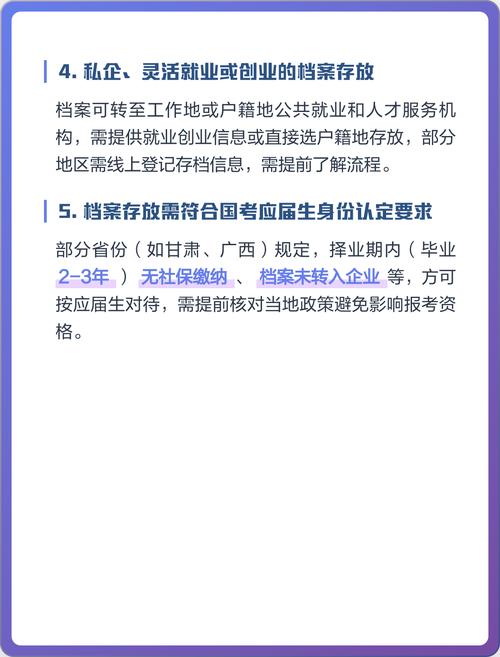 4. 私企、灵活就业或创业的档案存放

档案可转至工作地或户籍地公共就业和人才服务机构，需提供就业创业信息或直接选户籍地存放，部分地区需线上登记存档信息，需提前了解流程。

5. 档案存放需符合国考应届生身份认定要求

部分省份（如甘肃、广西）规定，择业期内（毕业2-3年）无社保缴纳、档案未转入企业等，方可按应届生对待，需提前核对当地政策避免影响报考资格。